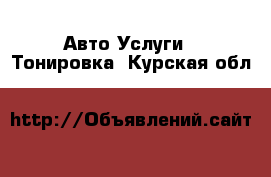 Авто Услуги
Тонировка  Курская обл

http://Объявлений.сайт